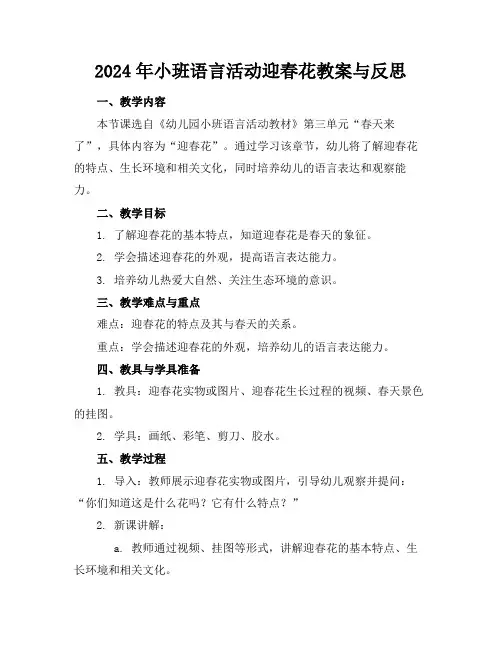 2024年小班语言活动迎春花教案与反思

一、教学内容

本节课选自《幼儿园小班语言活动教材》第三单元“春天来了”，具体内容为“迎春花”。通过学习该章节，幼儿将了解迎春花的特点、生长环境和相关文化，同时培养幼儿的语言表达和观察能力。

二、教学目标

1. 了解迎春花的基本特点，知道迎春花是春天的象征。

2. 学会描述迎春花的外观，提高语言表达能力。

3. 培养幼儿热爱大自然、关注生态环境的意识。

三、教学难点与重点

难点：迎春花的特点及其与春天的关系。

重点：学会描述迎春花的外观，培养幼儿的语言表达能力。

四、教具与学具准备

1. 教具：迎春花实物或图片、迎春花生长过程的视频、春天景色的挂图。

2. 学具：画纸、彩笔、剪刀、胶水。

五、教学过程

1. 导入：教师展示迎春花实物或图片，引导幼儿观察并提问：“你们知道这是什么花吗？它有什么特点？”

2. 新课讲解：

a. 教师通过视频、挂图等形式，讲解迎春花的基本特点、生长环境和相关文化。